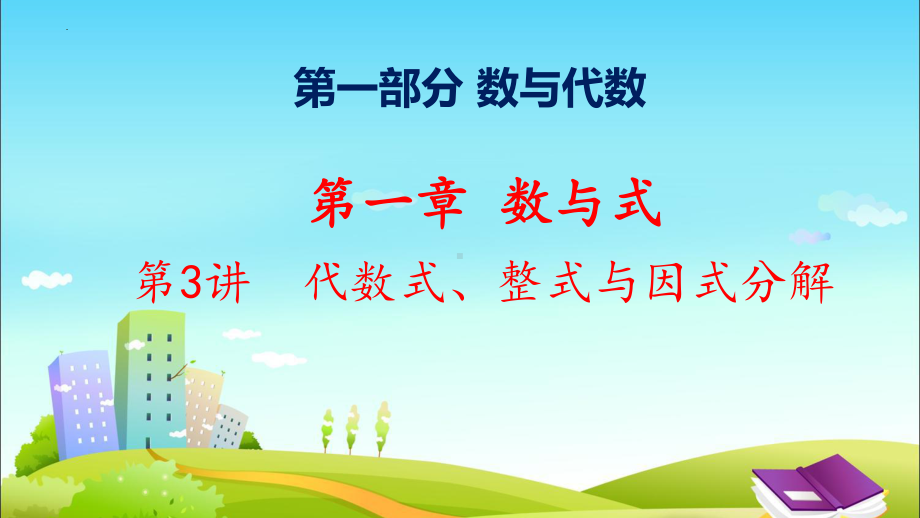 第一部分 数与代数

第一章 数与式

第3讲 代数式、整式与因式分解